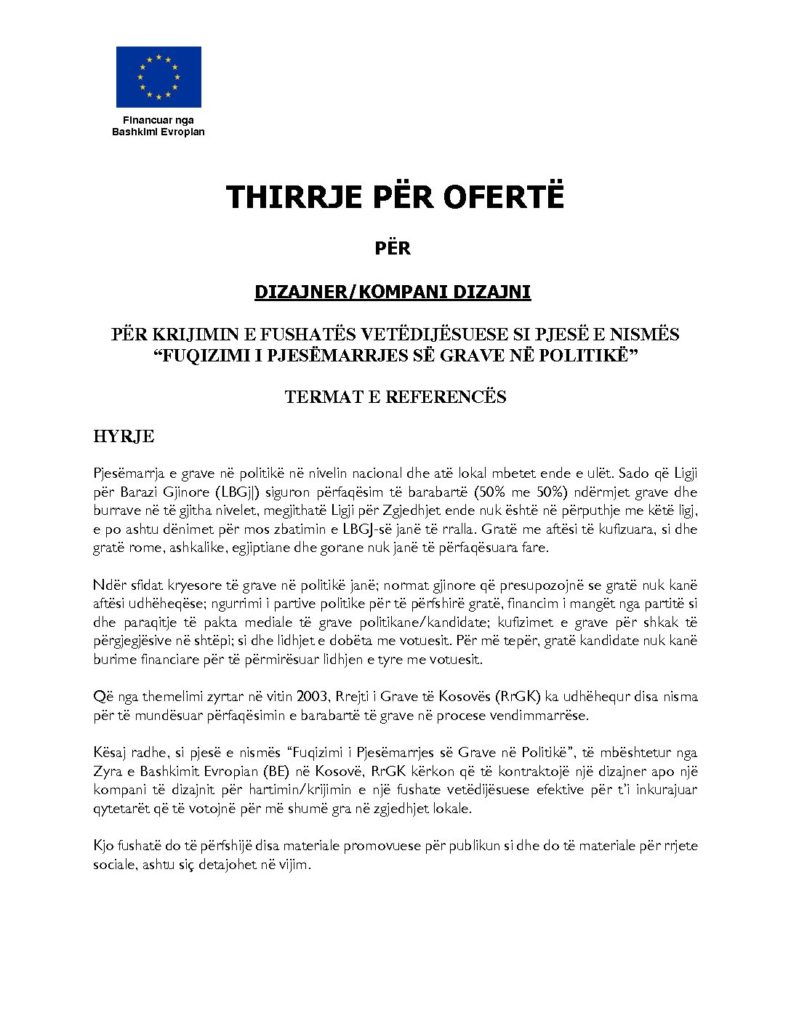 Financuar nga Bashkimi Evropian

THIRRJE PËR OFERTË

PËR

DIZAJNER/KOMPANI DIZAJNI

PËR KRIJIMIN E FUSHATËS VETËDIJËSUESE SI PJESË E NISMËS "FUQIZIMI I PJESËMARRJES SË GRAVE NË POLITIKË"

TERMAT E REFERENCËS

HYRJE

Pjesëmarrja e grave në politikë në nivelin nacional dhe atë lokal mbetet ende e ulët. Sado që Ligji për Barazi Gjinore (LBGJ) siguron përfaqësim të barabartë (50% me 50%) ndërmjet grave dhe burrave në të gjitha nivelet, megjithatë Ligji për Zgjedhjet ende nuk është në përputhje me këtë ligj, e po ashtu dënimet për mos zbatimin e LBGJ-së janë të rralla. Gratë me aftësi të kufizuara, si dhe gratë rome, ashkalike, egjiptiane dhe gorane nuk janë të përfaqësuara fare.

Ndër sfidat kryesore të grave në politikë janë; normat gjinore që presupozojnë se gratë nuk kanë aftësi udhëheqëse; ngurrimi i partive politike për të përfshirë gratë, financim i mangët nga partitë si dhe paraqitje të pakta mediale të grave politikane/kandidate; kufizimet e grave për shkak të përgjegjësive në shtëpi; si dhe lidhjet e dobëta me votuesit. Për më tepër, gratë kandidate nuk kanë burime financiare për të përmirësuar lidhjen e tyre me votuesit.

Që nga themelimi zyrtar në vitin 2003, Rrejti i Grave të Kosovës (RrGK) ka udhëhequr disa nisma për të mundësuar përfaqësimin e barabartë të grave në procese vendimmarrëse.

Kësaj radhe, si pjesë e nismës "Fuqizimi i Pjesëmarrjes së Grave në Politikë", të mbështetur nga Zyra e Bashkimit Evropian (BE) në Kosovë, RrGK kërkon që të kontraktojë një dizajner apo një kompani të dizajnit për hartimin/krijimin e një fushate vetëdijësuese efektive për t'i inkurajuar qytetarët që të votojnë për më shumë gra në zgjedhjet lokale.

Kjo fushatë do të përfshijë disa materiale promovuese për publikun si dhe do të materiale për rrjete sociale, ashtu siç detajohet në vijim.